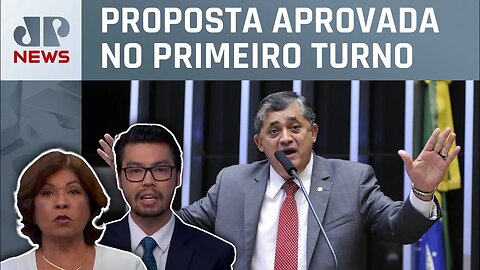 JP NEWS

PROPOSTA APROVADA NO PRIMEIRO TURNO